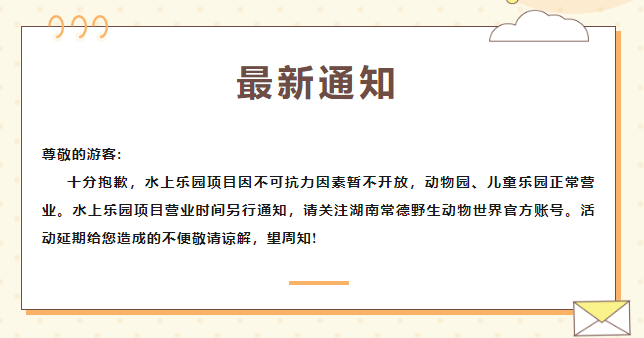 最新通知

尊敬的游客:

十分抱歉，水上乐园项目因不可抗力因素暂不开放，动物园、儿童乐园正常营业。水上乐园项目营业时间另行通知，请关注湖南常德野生动物世界官方账号。活动延期给您造成的不便敬请谅解，望周知!